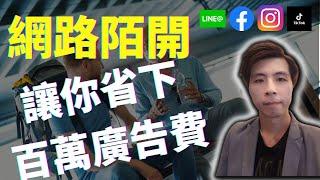 網路陌開

LINE@

TikTok

讓你省下
百萬廣告費